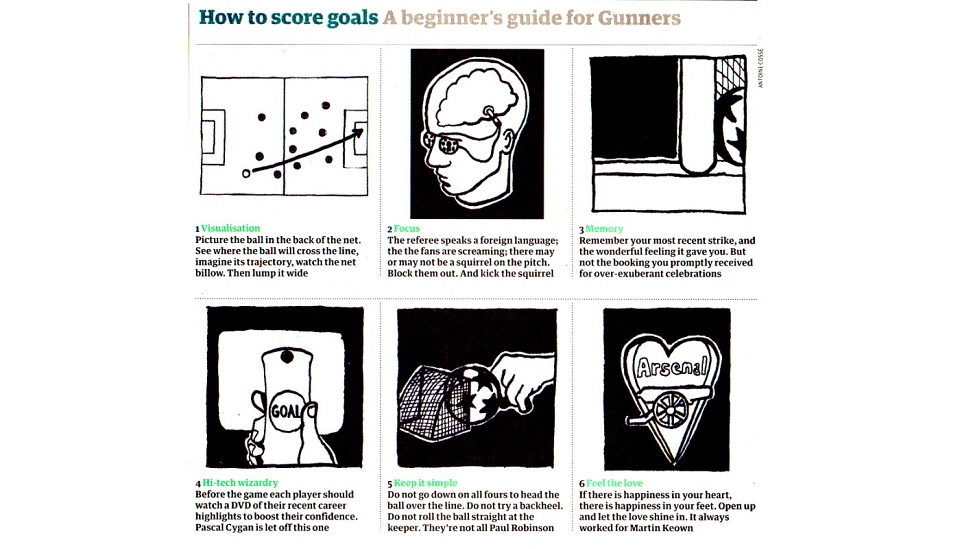 How to score goals A beginner's guide for Gunners

ANTOINE COSSÉ

1 Visualisation
Picture the ball in the back of the net. See where the ball will cross the line, imagine its trajectory, watch the net billow. Then lump it wide

2 Focus
The referee speaks a foreign language; the the fans are screaming; there may or may not be a squirrel on the pitch. Block them out. And kick the squirrel

3 Memory
Remember your most recent strike, and the wonderful feeling it gave you. But not the booking you promptly received for over-exuberant celebrations

GOAL

4 Hi-tech wizardry
Before the game each player should watch a DVD of their recent career highlights to boost their confidence. Pascal Cygan is let off this one

5 Keep it simple
Do not go down on all fours to head the ball over the line. Do not try a backheel. Do not roll the ball straight at the keeper. They're not all Paul Robinson

Arsenal

6 Feel the love
If there is happiness in your heart, there is happiness in your feet. Open up and let the love shine in. It always worked for Martin Keown